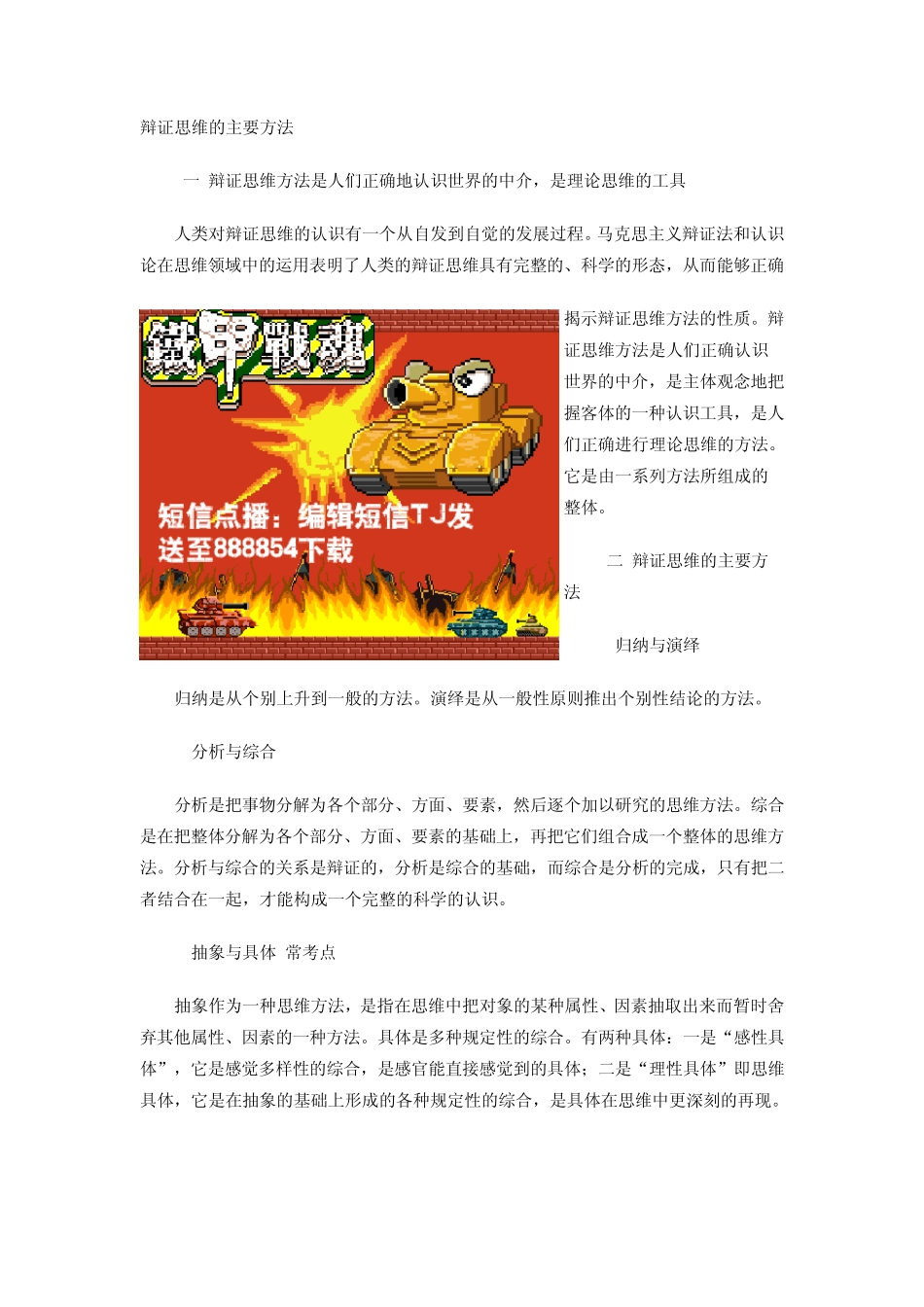 辩证思维的主要方法

一 辩证思维方法是人们正确地认识世界的中介，是理论思维的工具

人类对辩证思维的认识有一个从自发到自觉的发展过程。马克思主义辩证法和认识论在思维领域中的运用表明了人类的辩证思维具有完整的、科学的形态，从而能够正确

鐵甲戰魂

短信点播：编辑短信TJ发送至888854下载

揭示辩证思维方法的性质。辩证思维方法是人们正确认识世界的中介，是主体观念地把握客体的一种认识工具，是人们正确进行理论思维的方法。它是由一系列方法所组成的整体。

二 辩证思维的主要方法

归纳与演绎

归纳是从个别上升到一般的方法。演绎是从一般性原则推出个别性结论的方法。

分析与综合

分析是把事物分解为各个部分、方面、要素，然后逐个加以研究的思维方法。综合是在把整体分解为各个部分、方面、要素的基础上，再把它们组合成一个整体的思维方法。分析与综合的关系是辩证的，分析是综合的基础，而综合是分析的完成，只有把二者结合在一起，才能构成一个完整的科学的认识。

抽象与具体 常考点

抽象作为一种思维方法，是指在思维中把对象的某种属性、因素抽取出来而暂时舍弃其他属性、因素的一种方法。具体是多种规定性的综合。有两种具体：一是“感性具体”，它是感觉多样性的综合，是感官能直接感觉到的具体；二是“理性具体”即思维具体，它是在抽象的基础上形成的各种规定性的综合，是具体在思维中更深刻的再现。